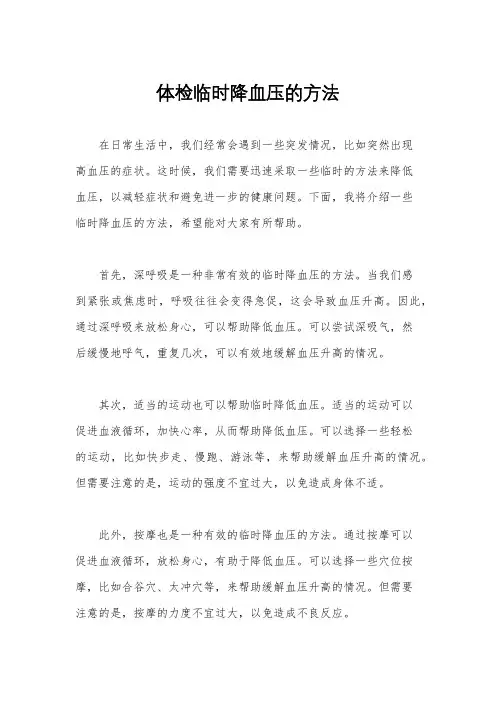 体检临时降血压的方法

在日常生活中，我们经常会遇到一些突发情况，比如突然出现高血压的症状。这时候，我们需要迅速采取一些临时的方法来降低血压，以减轻症状和避免进一步的健康问题。下面，我将介绍一些临时降血压的方法，希望能对大家有所帮助。

首先，深呼吸是一种非常有效的临时降血压的方法。当我们感到紧张或焦虑时，呼吸往往会变得急促，这会导致血压升高。因此，通过深呼吸来放松身心，可以帮助降低血压。可以尝试深吸气，然后缓慢地呼气，重复几次，可以有效地缓解血压升高的情况。

其次，适当的运动也可以帮助临时降低血压。适当的运动可以促进血液循环，加快心率，从而帮助降低血压。可以选择一些轻松的运动，比如快步走、慢跑、游泳等，来帮助缓解血压升高的情况。但需要注意的是，运动的强度不宜过大，以免造成身体不适。

此外，按摩也是一种有效的临时降血压的方法。通过按摩可以促进血液循环，放松身心，有助于降低血压。可以选择一些穴位按摩，比如合谷穴、太冲穴等，来帮助缓解血压升高的情况。但需要注意的是，按摩的力度不宜过大，以免造成不良反应。